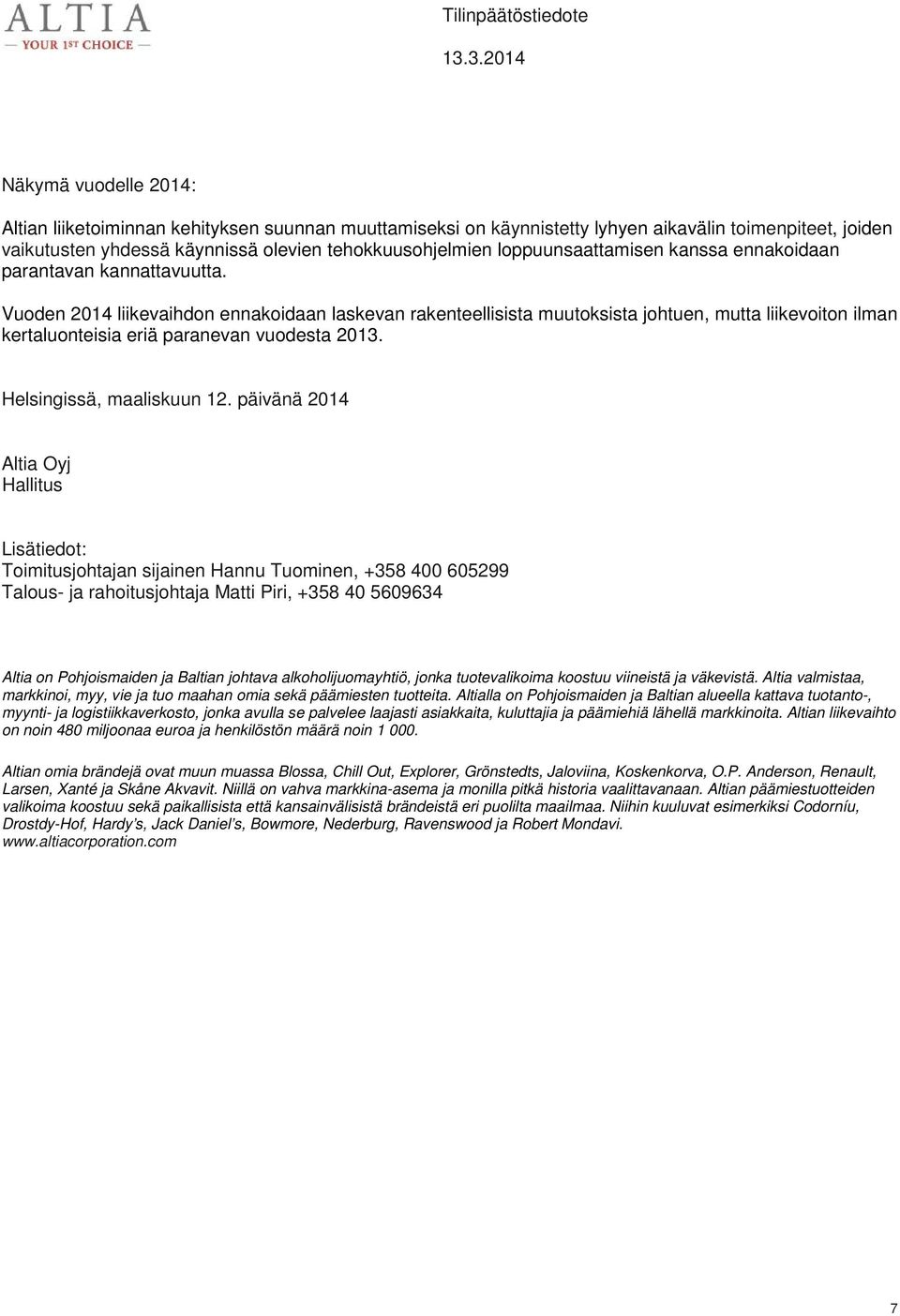 ALTIA
YOUR 1ST CHOICE

Tilinpäätöstiedote

13.3.2014

Näkymä vuodelle 2014:

Altian liiketoiminnan kehityksen suunnan muuttamiseksi on käynnistetty lyhyen aikavälin toimenpiteet, joiden vaikutusten yhdessä käynnissä olevien tehokkuusohjelmien loppuunsaattamisen kanssa ennakoidaan parantavan kannattavuutta.

Vuoden 2014 liikevaihdon ennakoidaan laskevan rakenteellisista muutoksista johtuen, mutta liikevoiton ilman kertaluonteisia eriä paranevan vuodesta 2013.

Helsingissä, maaliskuun 12. päivänä 2014

Altia Oyj
Hallitus

Lisätiedot:
Toimitusjohtajan sijainen Hannu Tuominen, +358 400 605299
Talous- ja rahoitusjohtaja Matti Piri, +358 40 5609634

Altia on Pohjoismaiden ja Baltian johtava alkoholijuomayhtiö, jonka tuotevalikoima koostuu viineistä ja väkevistä. Altia valmistaa, markkinoi, myy, vie ja tuo maahan omia sekä päämiesten tuotteita. Altialla on Pohjoismaiden ja Baltian alueella kattava tuotanto-, myynti- ja logistiikkaverkosto, jonka avulla se palvelee laajasti asiakkaita, kuluttajia ja päämiehiä lähellä markkinoita. Altian liikevaihto on noin 480 miljoonaa euroa ja henkilöstön määrä noin 1 000.

Altian omia brändejä ovat muun muassa Blossa, Chill Out, Explorer, Grönstedts, Jaloviina, Koskenkorva, O.P. Anderson, Renault, Larsen, Xanté ja Skåne Akvavit. Niillä on vahva markkina-asema ja monilla pitkä historia vaalittavanaan. Altian päämiestuotteiden valikoima koostuu sekä paikallisista että kansainvälisistä brändeistä eri puolilta maailmaa. Niihin kuuluvat esimerkiksi Codorníu, Drostdy-Hof, Hardy's, Jack Daniel's, Bowmore, Nederburg, Ravenswood ja Robert Mondavi.
www.altiacorporation.com

7